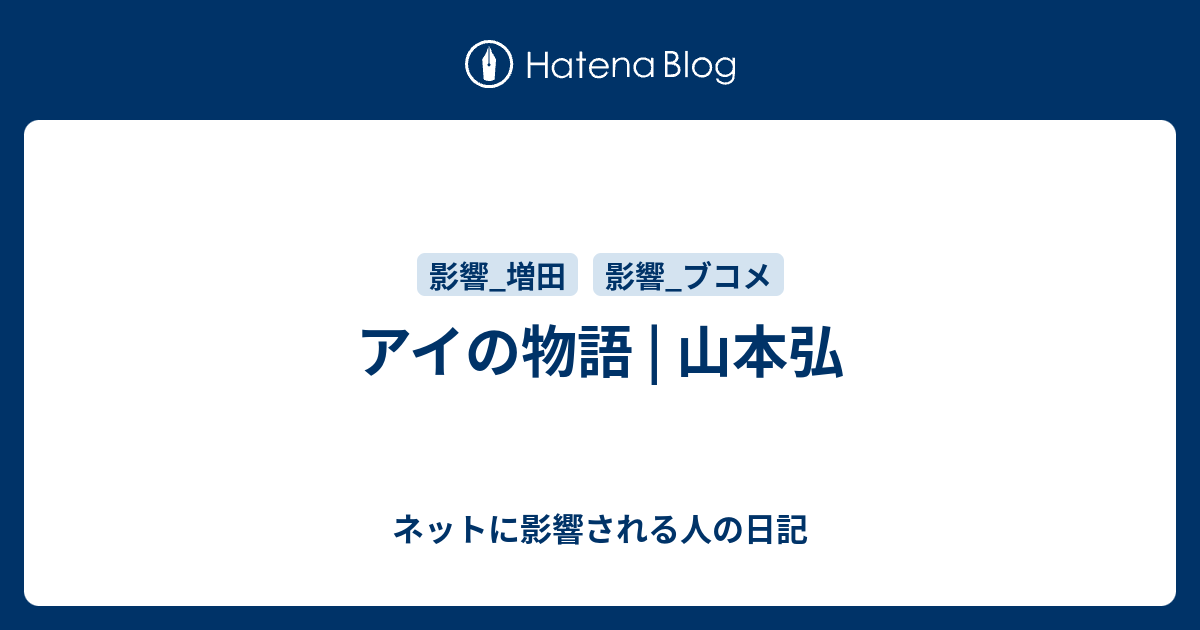 Hatena Blog

影響_増田 影響_ブコメ

アイの物語 | 山本弘

ネットに影響される人の日記